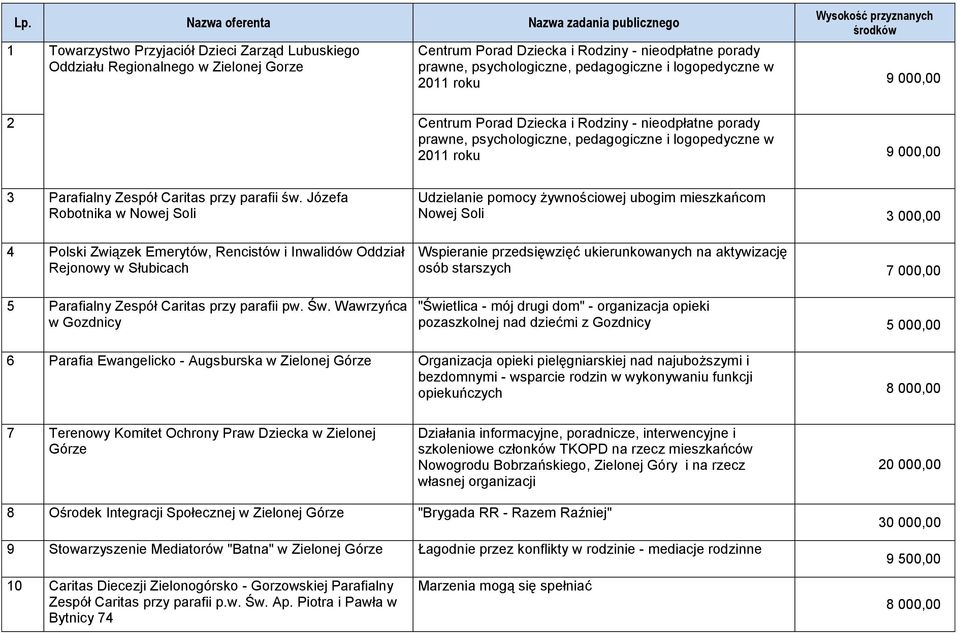 | Lp. | Nazwa oferenta | Nazwa zadania publicznego | Wysokość przyznanych środków |
|---|---|---|---|
| 1 | Towarzystwo Przyjaciół Dzieci Zarząd Lubuskiego Oddziału Regionalnego w Zielonej Gorze | Centrum Porad Dziecka i Rodziny - nieodpłatne porady prawne, psychologiczne, pedagogiczne i logopedyczne w 2011 roku | 9 000,00 |
| 2 | | Centrum Porad Dziecka i Rodziny - nieodpłatne porady prawne, psychologiczne, pedagogiczne i logopedyczne w 2011 roku | 9 000,00 |
| 3 | Parafialny Zespół Caritas przy parafii św. Józefa Robotnika w Nowej Soli | Udzielanie pomocy żywnościowej ubogim mieszkańcom Nowej Soli | 3 000,00 |
| 4 | Polski Związek Emerytów, Rencistów i Inwalidów Oddział Rejonowy w Słubicach | Wspieranie przedsięwzięć ukierunkowanych na aktywizację osób starszych | 7 000,00 |
| 5 | Parafialny Zespół Caritas przy parafii pw. Św. Wawrzyńca w Gozdnicy | "Świetlica - mój drugi dom" - organizacja opieki pozaszkolnej nad dziećmi z Gozdnicy | 5 000,00 |
| 6 | Parafia Ewangelicko - Augsburska w Zielonej Górze | Organizacja opieki pielęgniarskiej nad najuboższymi i bezdomnymi - wsparcie rodzin w wykonywaniu funkcji opiekuńczych | 8 000,00 |
| 7 | Terenowy Komitet Ochrony Praw Dziecka w Zielonej Górze | Działania informacyjne, poradnicze, interwencyjne i szkoleniowe członków TKOPD na rzecz mieszkańców Nowogrodu Bobrzańskiego, Zielonej Góry i na rzecz własnej organizacji | 20 000,00 |
| 8 | Ośrodek Integracji Społecznej w Zielonej Górze | "Brygada RR - Razem Raźniej" | 30 000,00 |
| 9 | Stowarzyszenie Mediatorów "Batna" w Zielonej Górze | Łagodnie przez konflikty w rodzinie - mediacje rodzinne | 9 500,00 |
| 10 | Caritas Diecezji Zielonogórsko - Gorzowskiej Parafialny Zespół Caritas przy parafii p.w. Św. Ap. Piotra i Pawła w Bytnicy 74 | Marzenia mogą się spełniać | 8 000,00 |